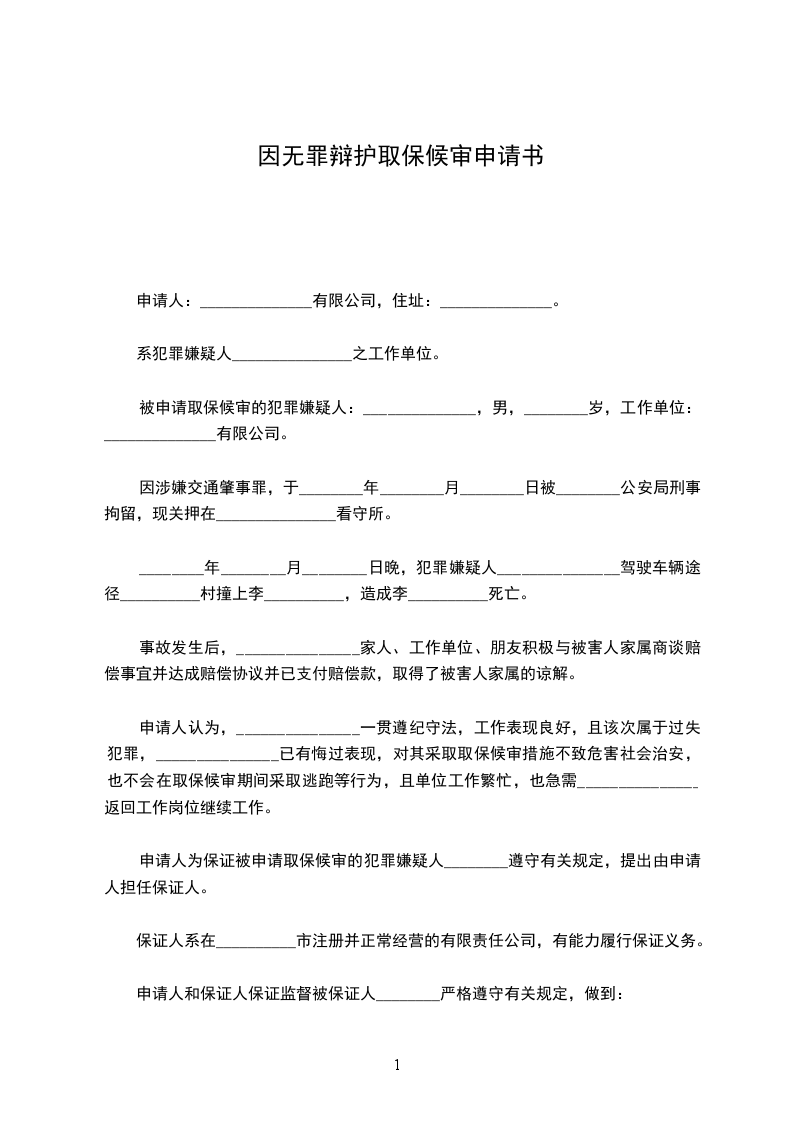 因无罪辩护取保候审申请书

申请人：______________有限公司，住址：______________。

系犯罪嫌疑人_______________之工作单位。

被申请取保候审的犯罪嫌疑人：______________，男，________岁，工作单位：______________有限公司。

因涉嫌交通肇事罪，于________年________月________日被________公安局刑事拘留，现关押在_______________看守所。

________年________月________日晚，犯罪嫌疑人_______________驾驶车辆途径__________村撞上李__________，造成李__________死亡。

事故发生后，_______________家人、工作单位、朋友积极与被害人家属商谈赔偿事宜并达成赔偿协议并已支付赔偿款，取得了被害人家属的谅解。

申请人认为，_______________一贯遵纪守法，工作表现良好，且该次属于过失犯罪，_______________已有悔过表现，对其采取取保候审措施不致危害社会治安，也不会在取保候审期间采取逃跑等行为，且单位工作繁忙，也急需_______________返回工作岗位继续工作。

申请人为保证被申请取保候审的犯罪嫌疑人________遵守有关规定，提出由申请人担任保证人。

保证人系在__________市注册并正常经营的有限责任公司，有能力履行保证义务。

申请人和保证人保证监督被保证人________严格遵守有关规定，做到：

1